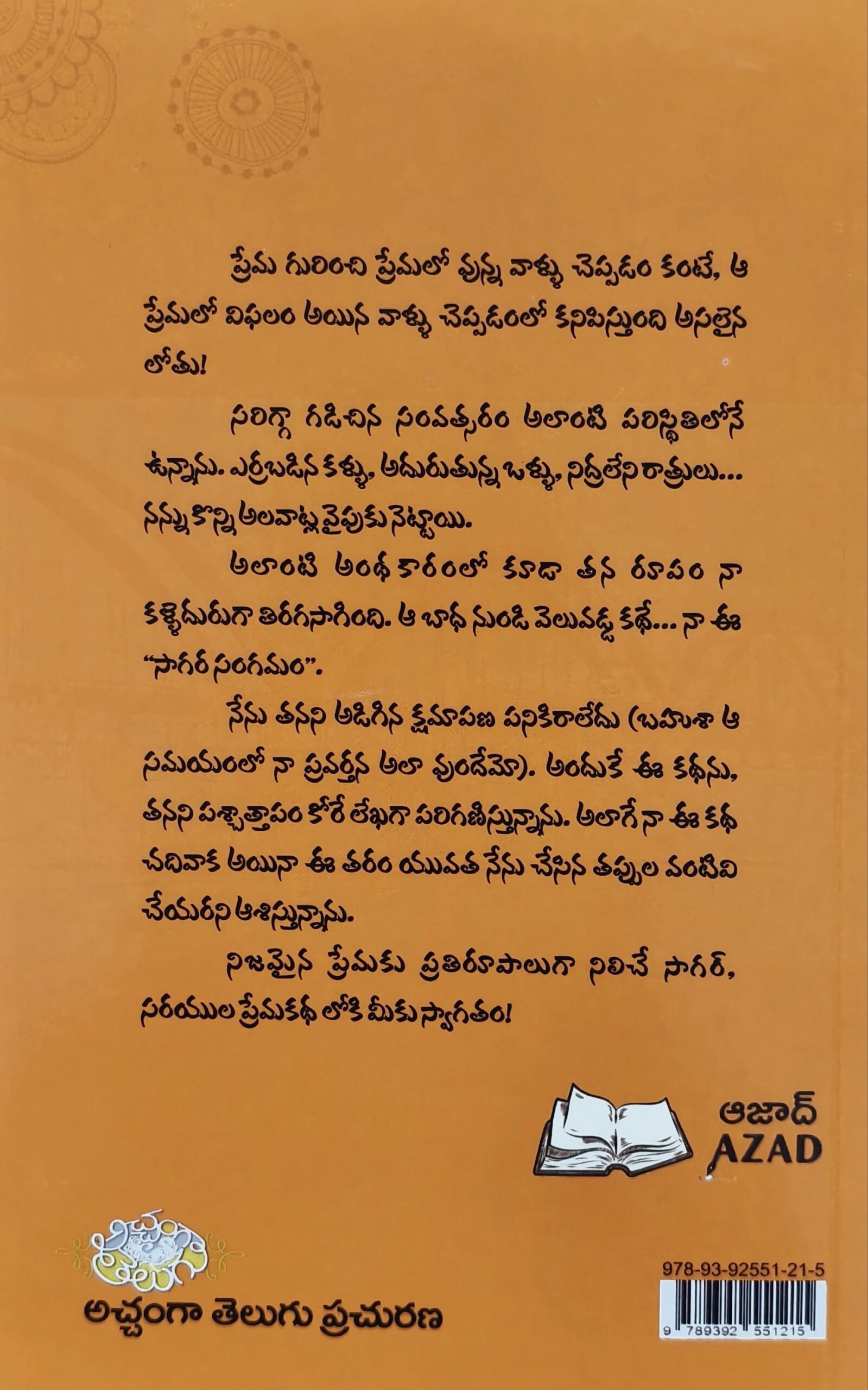 ప్రేమ గురించి ప్రేమలో వున్న వాళ్ళు చెప్పడం కంటే, ఆ ప్రేమలో విఫలం అయిన వాళ్ళు చెప్పడంలో కనిపిస్తుంది అసలైన లోతు!

సరిగ్గా గడిచిన సంవత్సరం అలాంటి పరిస్థితిలోనే ఉన్నాను. ఎర్రబడిన కళ్ళు, అదురుతున్న ఒళ్ళు, నిద్రలేని రాత్రులు... నన్ను కొన్ని అలవాట్ల వైపుకు నెట్టాయి.

అలాంటి అంధకారంలో కూడా తన రూపం నా కళ్ళెదురుగా తిరగసాగింది. ఆ బాధ నుండి వెలువడ్డ కథే... నా ఈ "సాగర సంగమం".

నేను తనని అడిగిన క్షమాపణ పనికిరాలేదు (బహుశా ఆ సమయంలో నా ప్రవర్తన అలా వుండేమో). అందుకే ఈ కథను, తనని పశ్చాత్తాపం కోరే లేఖగా పరిగణిస్తున్నాను. అలాగే నా ఈ కథ చదివాక అయినా ఈ తరం యువత నేను చేసిన తప్పుల వంటివి చేయరని ఆశిస్తున్నాను.

నిజమైన ప్రేమకు ప్రతిరూపాలుగా నిలిచే సాగర్, సరయుల ప్రేమకథ లోకి మీకు స్వాగతం!

ఆజాద్
AZAD

అచ్చంగా తెలుగు

అచ్చంగా తెలుగు ప్రచురణ

978-93-92551-21-5

9 789392 551215